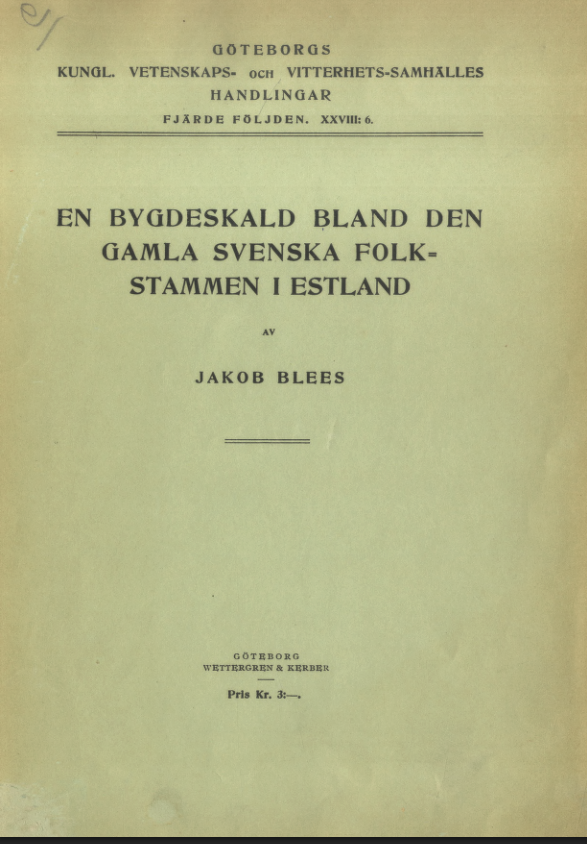 GÖTEBORGS
KUNGL. VETENSKAPS- OCH VITTERHETS-SAMHÄLLES
HANDLINGAR
FJÄRDE FÖLJDEN. XXVIII: 6.

EN BYGDESKALD BLAND DEN GAMLA SVENSKA FOLKSTAMMEN I ESTLAND

AV

JAKOB BLEES

GÖTEBORG
WETTERGREN & KERBER

Pris Kr. 3:—.